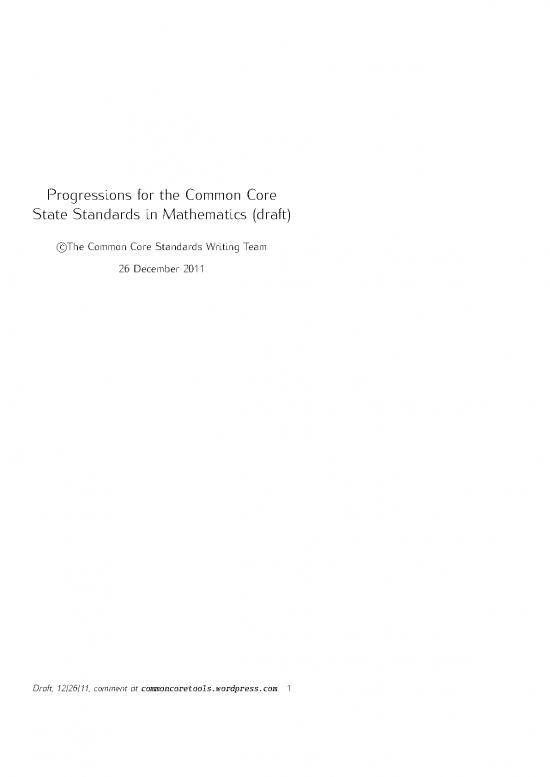 Progressions for the Common Core State Standards in Mathematics (draft)

©The Common Core Standards Writing Team

26 December 2011

Draft, 12/26/11, comment at commoncoretools.wordpress.com 1